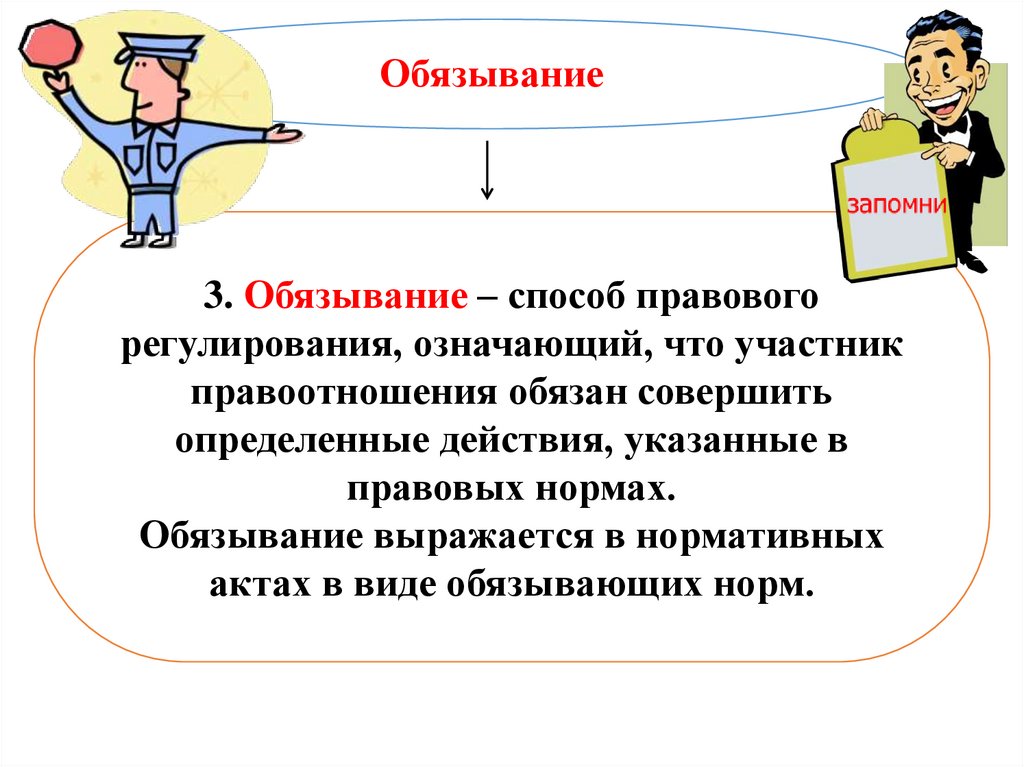 Обязывание

запомни

3. Обязывание – способ правового регулирования, означающий, что участник правоотношения обязан совершить определенные действия, указанные в правовых нормах.
Обязывание выражается в нормативных актах в виде обязывающих норм.